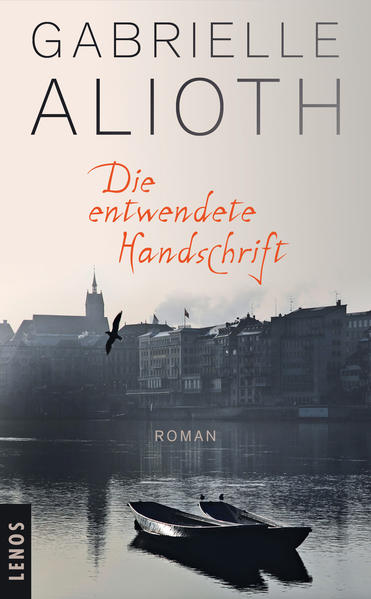 GABRIELLE
ALIOTH

Die entwendete Handschrift

ROMAN

LENOS